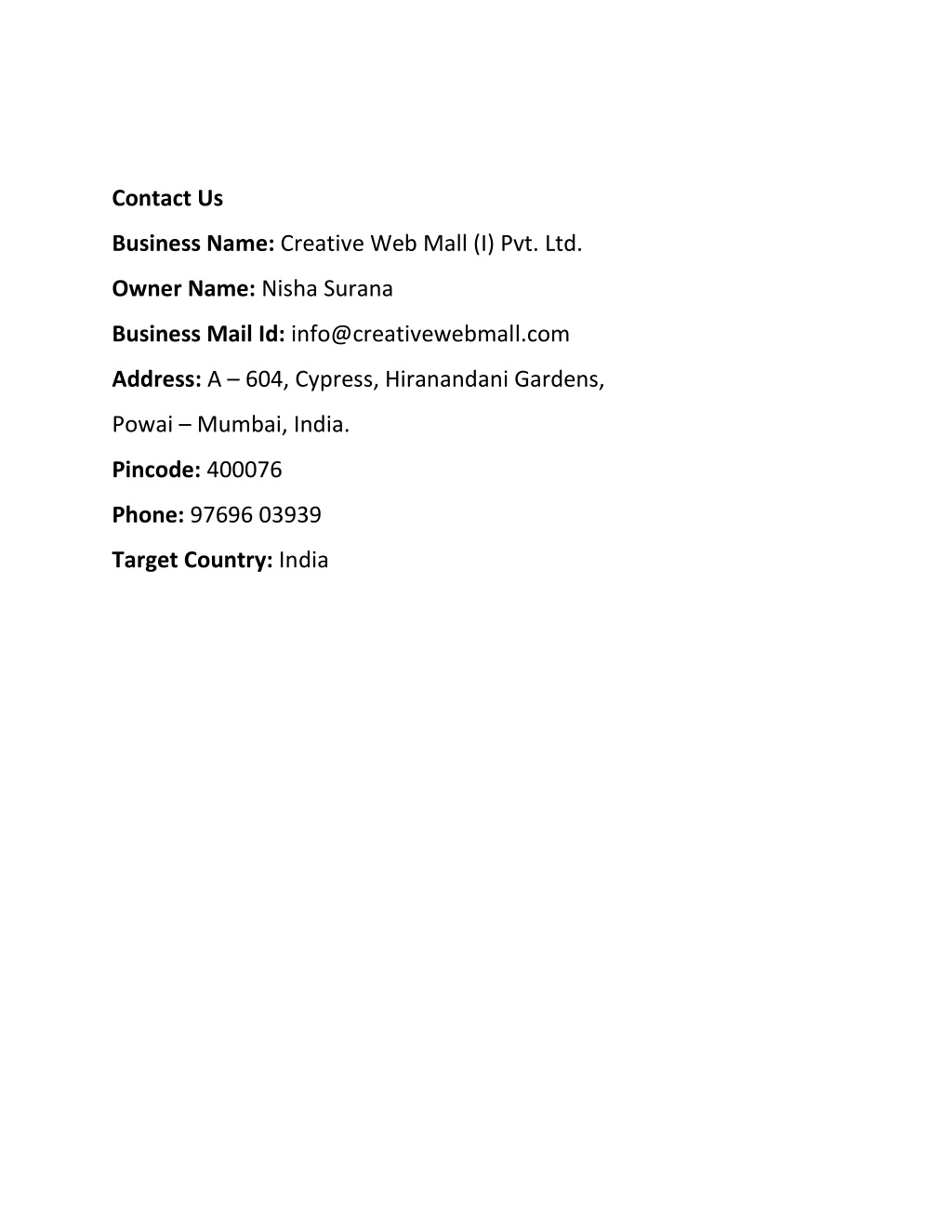 Contact Us

Business Name: Creative Web Mall (I) Pvt. Ltd.

Owner Name: Nisha Surana

Business Mail Id: info@creativewebmall.com

Address: A – 604, Cypress, Hiranandani Gardens,

Powai – Mumbai, India.

Pincode: 400076

Phone: 97696 03939

Target Country: India